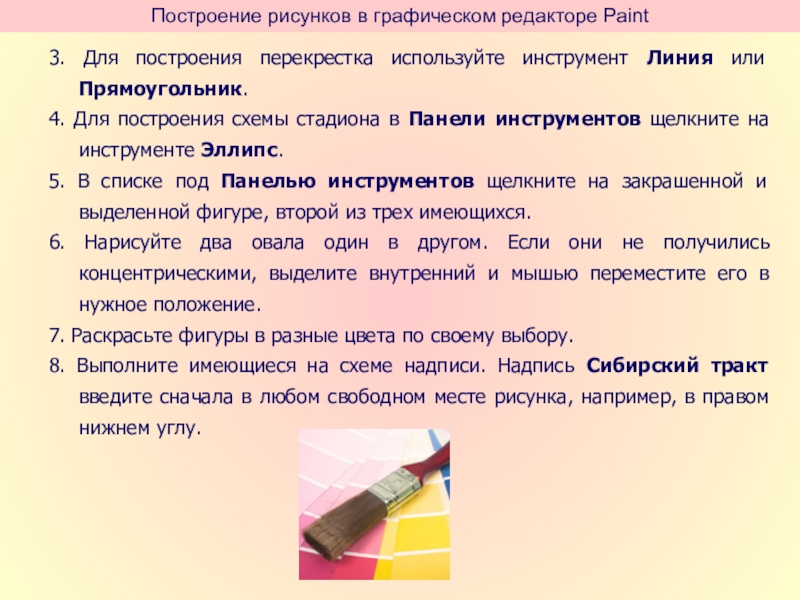 Построение рисунков в графическом редакторе Paint

3. Для построения перекрестка используйте инструмент Линия или Прямоугольник.

4. Для построения схемы стадиона в Панели инструментов щелкните на инструменте Эллипс.

5. В списке под Панелью инструментов щелкните на закрашенной и выделенной фигуре, второй из трех имеющихся.

6. Нарисуйте два овала один в другом. Если они не получились концентрическими, выделите внутренний и мышью переместите его в нужное положение.

7. Раскрасьте фигуры в разные цвета по своему выбору.

8. Выполните имеющиеся на схеме надписи. Надпись Сибирский тракт введите сначала в любом свободном месте рисунка, например, в правом нижнем углу.